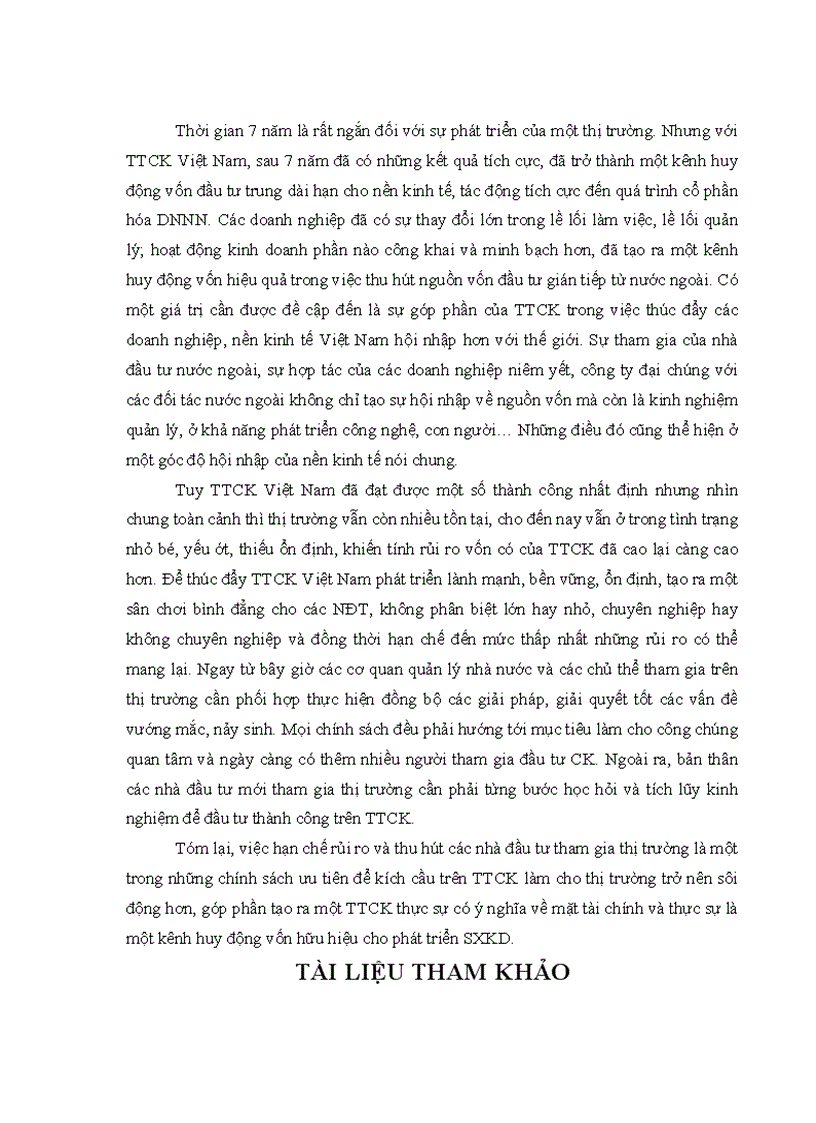 Thời gian 7 năm là rất ngắn đối với sự phát triển của một thị trường. Nhưng với TTCK Việt Nam, sau 7 năm đã có những kết quả tích cực, đã trở thành một kênh huy động vốn đầu tư trung dài hạn cho nền kinh tế, tác động tích cực đến quá trình cổ phần hóa DNNN. Các doanh nghiệp đã có sự thay đổi lớn trong lề lối làm việc, lề lối quản lý, hoạt động kinh doanh phần nào công khai và minh bạch hơn, đã tạo ra một kênh huy động vốn hiệu quả trong việc thu hút nguồn vốn đầu tư gián tiếp từ nước ngoài. Có một giá trị cần được đề cập đến là sự góp phần của TTCK trong việc thúc đẩy các doanh nghiệp, nền kinh tế Việt Nam hội nhập hơn với thế giới. Sự tham gia của nhà đầu tư nước ngoài, sự hợp tác của các doanh nghiệp niêm yết, công ty đại chúng với các đối tác nước ngoài không chỉ tạo sự hội nhập về nguồn vốn mà còn là kinh nghiệm quản lý, ở khả năng phát triển công nghệ, con người… Những điều đó cũng thể hiện ở một góc độ hội nhập của nền kinh tế nói chung.

Tuy TTCK Việt Nam đã đạt được một số thành công nhất định nhưng nhìn chung toàn cảnh thì thị trường vẫn còn nhiều tồn tại, cho đến nay vẫn ở trong tình trạng nhỏ bé, yếu ớt, thiếu ổn định, khiến tính rủi ro vốn có của TTCK đã cao lại càng cao hơn. Để thúc đẩy TTCK Việt Nam phát triển lành mạnh, bền vững, ổn định, tạo ra một sân chơi bình đẳng cho các NĐT, không phân biệt lớn hay nhỏ, chuyên nghiệp hay không chuyên nghiệp và đồng thời hạn chế đến mức thấp nhất những rủi ro có thể mang lại. Ngay từ bây giờ các cơ quan quản lý nhà nước và các chủ thể tham gia trên thị trường cần phối hợp thực hiện đồng bộ các giải pháp, giải quyết tốt các vấn đề vướng mắc, nảy sinh. Mọi chính sách đều phải hướng tới mục tiêu làm cho công chúng quan tâm và ngày càng có thêm nhiều người tham gia đầu tư CK. Ngoài ra, bản thân các nhà đầu tư mới tham gia thị trường cần phải từng bước học hỏi và tích lũy kinh nghiệm để đầu tư thành công trên TTCK.

Tóm lại, việc hạn chế rủi ro và thu hút các nhà đầu tư tham gia thị trường là một trong những chính sách ưu tiên để kích cầu trên TTCK làm cho thị trường trở nên sôi động hơn, góp phần tạo ra một TTCK thực sự có ý nghĩa về mặt tài chính và thực sự là một kênh huy động vốn hữu hiệu cho phát triển SXKD.

TÀI LIỆU THAM KHẢO